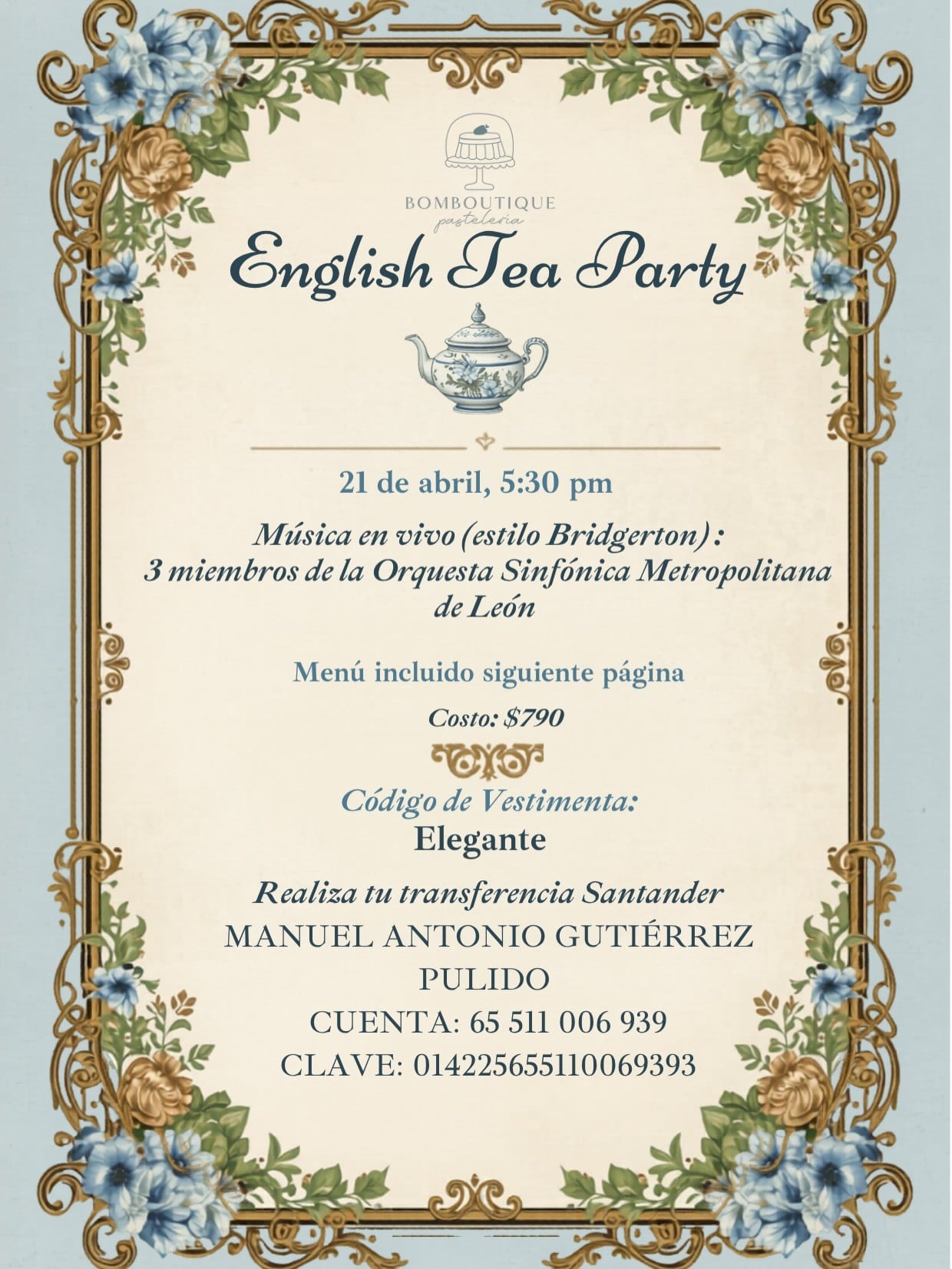 BOMBOUTIQUE
pastelería

English Tea Party

21 de abril, 5:30 pm

Música en vivo (estilo Bridgerton) :
3 miembros de la Orquesta Sinfónica Metropolitana de León

Menú incluido siguiente página

Costo: $790

Código de Vestimenta:
Elegante

Realiza tu transferencia Santander
MANUEL ANTONIO GUTIÉRREZ PULIDO
CUENTA: 65 511 006 939
CLAVE: 014225655110069393